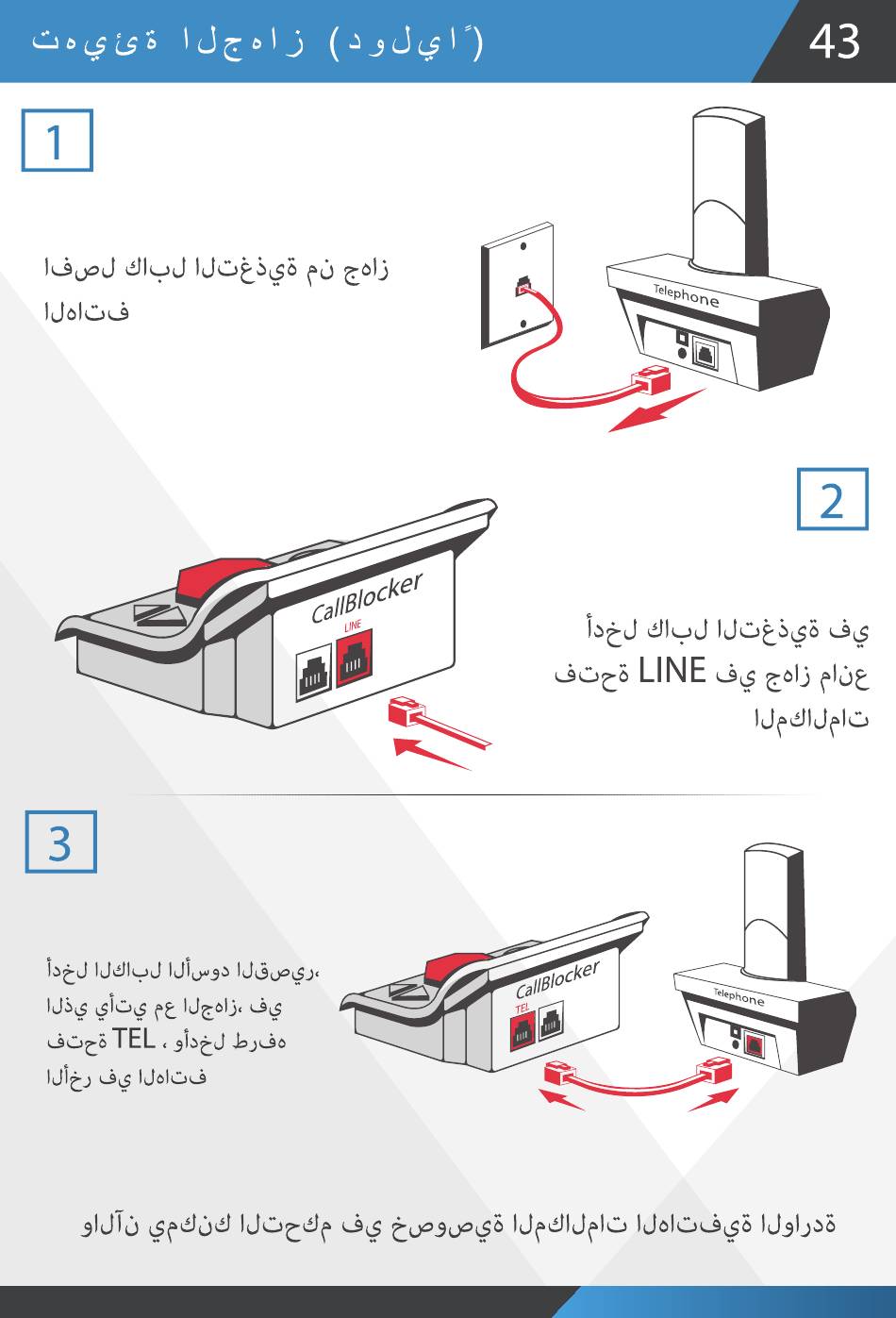 تهيئة الجهاز (دولياً)

43

1

افصل كابل التغذية من جهاز الهاتف

Telephone

2

CallBlocker

LINE

أدخل كابل التغذية في فتحة LINE في جهاز مانع المكالمات

3

أدخل الكابل الأسود القصير، الذي يأتي مع الجهاز، في فتحة TEL ، وأدخل طرفه الأخر في الهاتف

CallBlocker

TEL

Telephone

والآن يمكنك التحكم في خصوصية المكالمات الهاتفية الواردة